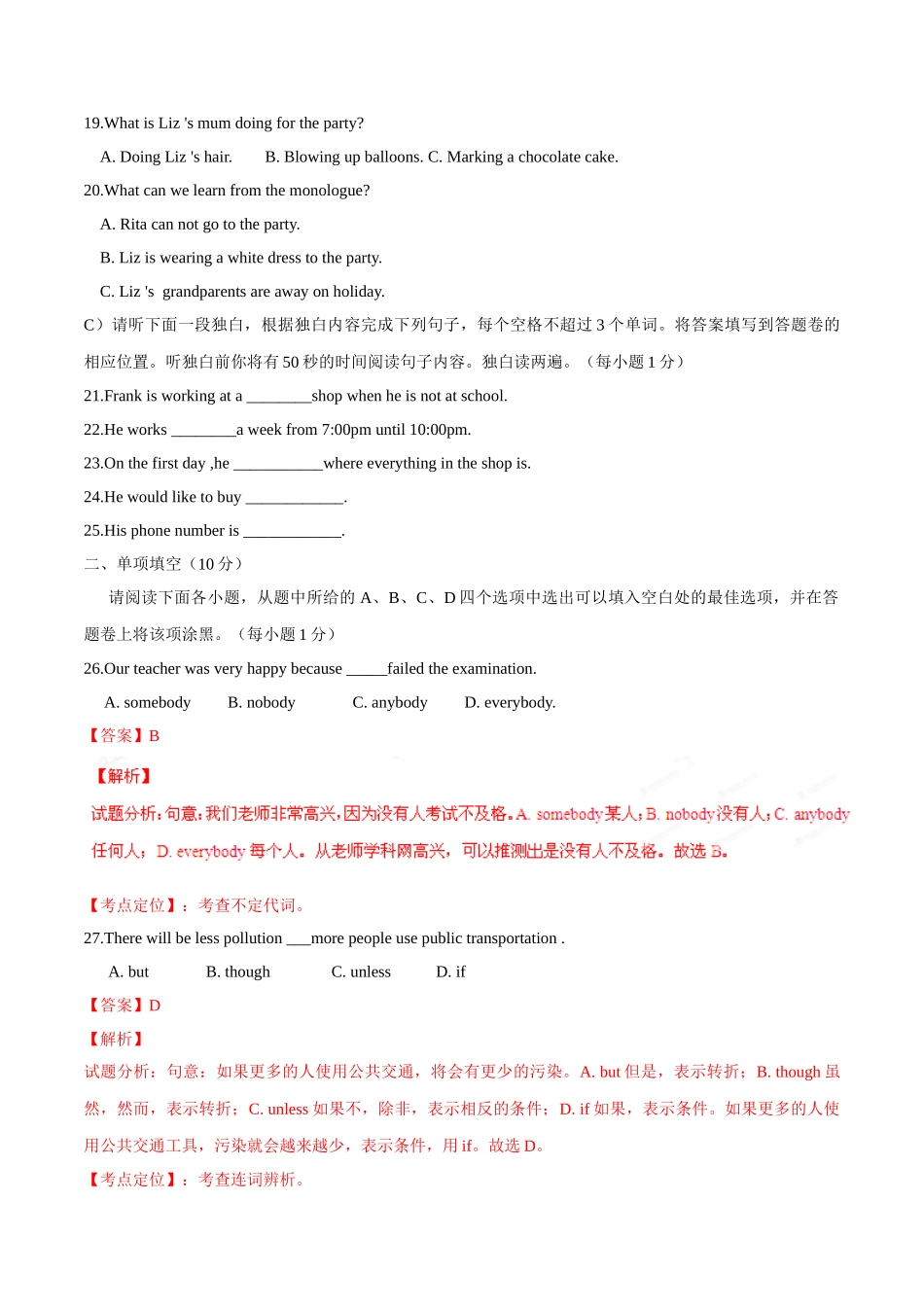 19.What is Liz 's mum doing for the party?

A. Doing Liz 's hair.  B. Blowing up balloons. C. Marking a chocolate cake.

20.What can we learn from the monologue?

A. Rita can not go to the party.

B. Liz is wearing a white dress to the party.

C. Liz 's grandparents are away on holiday.

C）请听下面一段独白，根据独白内容完成下列句子，每个空格不超过 3 个单词。将答案填写到答题卷的相应位置。听独白前你将有 50 秒的时间阅读句子内容。独白读两遍。（每小题 1 分）

21.Frank is working at a ________shop when he is not at school.

22.He works ________a week from 7:00pm until 10:00pm.

23.On the first day ,he ___________where everything in the shop is.

24.He would like to buy ____________.

25.His phone number is ____________.

二、单项填空（10 分）

请阅读下面各小题，从题中所给的 A、B、C、D 四个选项中选出可以填入空白处的最佳选项，并在答题卷上将该项涂黑。（每小题 1 分）

26.Our teacher was very happy because _____failed the examination.

A. somebody  B. nobody  C. anybody  D. everybody.

【答案】B

【解析】

试题分析：句意：我们老师非常高兴，因为没有人考试不及格。A. somebody 某人；B. nobody 没有人；C. anybody 任何人；D. everybody 每个人。从老师学科网高兴，可以推测出是没有人不及格。故选 B。

【考点定位】：考查不定代词。

27.There will be less pollution ___more people use public transportation .

A. but  B. though  C. unless  D. if

【答案】D

【解析】

试题分析：句意：如果更多的人使用公共交通，将会有更少的污染。A. but 但是，表示转折；B. though 虽然，然而，表示转折；C. unless 如果不，除非，表示相反的条件；D. if 如果，表示条件。如果更多的人使用公共交通工具，污染就会越来越少，表示条件，用 if。故选 D。

【考点定位】：考查连词辨析。